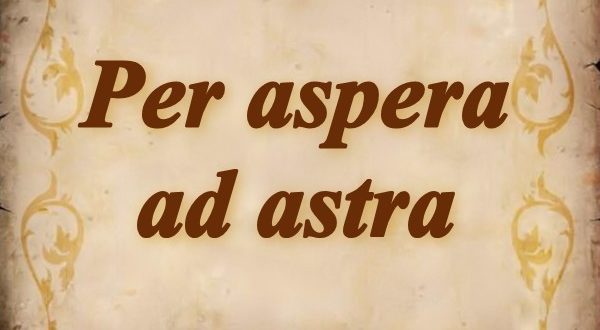 Per aspera ad astra